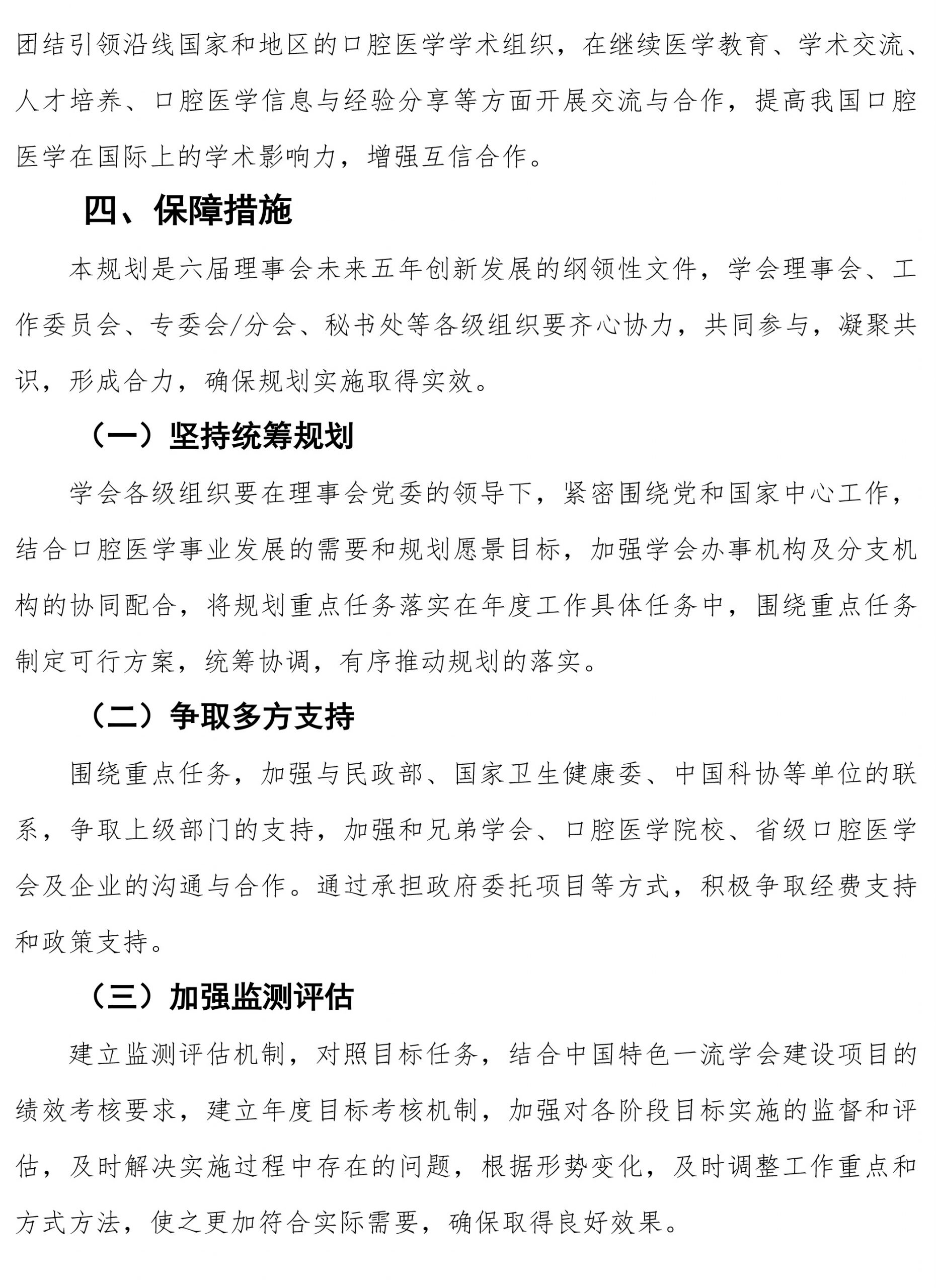 团结引领沿线国家和地区的口腔医学学术组织，在继续医学教育、学术交流、人才培养、口腔医学信息与经验分享等方面开展交流与合作，提高我国口腔医学在国际上的学术影响力，增强互信合作。

四、保障措施

本规划是六届理事会未来五年创新发展的纲领性文件，学会理事会、工作委员会、专委会/分会、秘书处等各级组织要齐心协力，共同参与，凝聚共识，形成合力，确保规划实施取得实效。

（一）坚持统筹规划

学会各级组织要在理事会党委的领导下，紧密围绕党和国家中心工作，结合口腔医学事业发展的需要和规划愿景目标，加强学会办事机构及分支机构的协同配合，将规划重点任务落实在年度工作具体任务中，围绕重点任务制定可行方案，统筹协调，有序推动规划的落实。

（二）争取多方支持

围绕重点任务，加强与民政部、国家卫生健康委、中国科协等单位的联系，争取上级部门的支持，加强和兄弟学会、口腔医学院校、省级口腔医学会及企业的沟通与合作。通过承担政府委托项目等方式，积极争取经费支持和政策支持。

（三）加强监测评估

建立监测评估机制，对照目标任务，结合中国特色一流学会建设项目的绩效考核要求，建立年度目标考核机制，加强对各阶段目标实施的监督和评估，及时解决实施过程中存在的问题，根据形势变化，及时调整工作重点和方式方法，使之更加符合实际需要，确保取得良好效果。